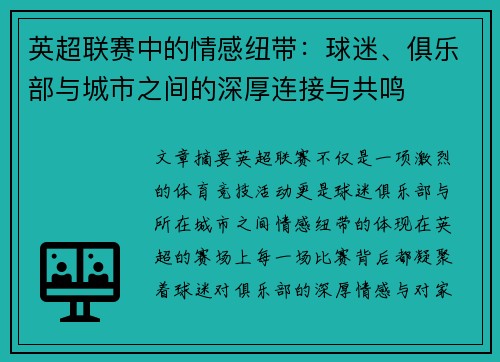 英超联赛中的情感纽带：球迷、俱乐部与城市之间的深厚连接与共鸣

文章摘要英超联赛不仅是一项激烈的体育竞技活动更是球迷俱乐部与所在城市之间情感纽带的体现在英超的赛场上每一场比赛背后都凝聚着球迷对俱乐部的深厚情感与对家